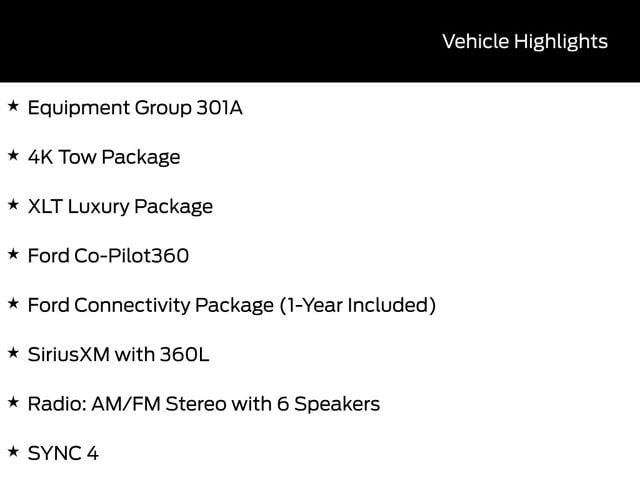 Vehicle Highlights

★ Equipment Group 301A

★ 4K Tow Package

★ XLT Luxury Package

★ Ford Co-Pilot360

★ Ford Connectivity Package (1-Year Included)

★ SiriusXM with 360L

★ Radio: AM/FM Stereo with 6 Speakers

★ SYNC 4